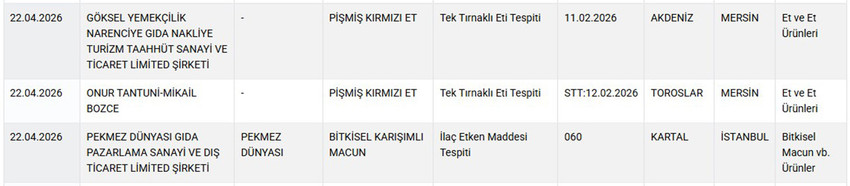 | 22.04.2026 | GÖKSEL YEMEKÇİLİK NARENCİYE GIDA NAKLİYE TURİZM TAAHHÜT SANAYİ VE TİCARET LİMİTED ŞİRKETİ | - | PİŞMİŞ KIRMIZI ET | Tek Tırnaklı Eti Tespiti | 11.02.2026 | AKDENİZ | MERSİN | Et ve Et Ürünleri |
|---|---|---|---|---|---|---|---|---|
| 22.04.2026 | ONUR TANTUNİ-MİKAİL BOZCE | - | PİŞMİŞ KIRMIZI ET | Tek Tırnaklı Eti Tespiti | STT:12.02.2026 | TOROSLAR | MERSİN | Et ve Et Ürünleri |
| 22.04.2026 | PEKMEZ DÜNYASI GIDA PAZARLAMA SANAYİ VE DIŞ TİCARET LİMİTED ŞİRKETİ | PEKMEZ DÜNYASI | BİTKİSEL KARIŞIMLI MACUN | İlaç Etken Maddesi Tespiti | 060 | KARTAL | İSTANBUL | Bitkisel Macun vb. Ürünler |